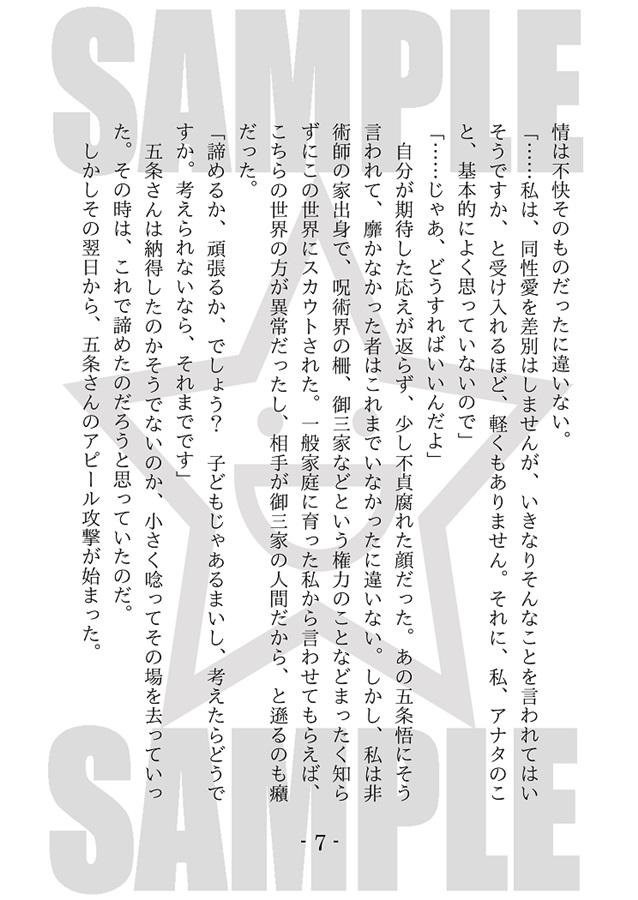 SAMPLE

情は不快そのものだったに違いない。

「……私は、同性愛を差別はしませんが、いきなりそんなことを言われてはいそうですか、と受け入れるほど、軽くもありません。それに、私、アナタのこと、基本的によく思っていないので」

「……じゃあ、どうすればいいんだよ」

自分が期待した応えが返らず、少し不貞腐れた顔だった。あの五条悟にそう言われて、靡かなかった者はこれまでいなかったに違いない。しかし、私は非術師の家出身で、呪術界の柵、御三家などという権力のことなどまったく知らずにこの世界にスカウトされた。一般家庭に育った私から言わせてもらえば、こちらの世界の方が異常だったし、相手が御三家の人間だから、と遜るのも癪だった。

「諦めるか、頑張るか、でしょう？　子どもじゃあるまいし、考えたらどうですか。考えられないなら、それまでです」

五条さんは納得したのかそうでないのか、小さく唸ってその場を去っていった。その時は、これで諦めたのだろうと思っていたのだ。

しかしその翌日から、五条さんのアピール攻撃が始まった。

SAMPLE

- 7 -